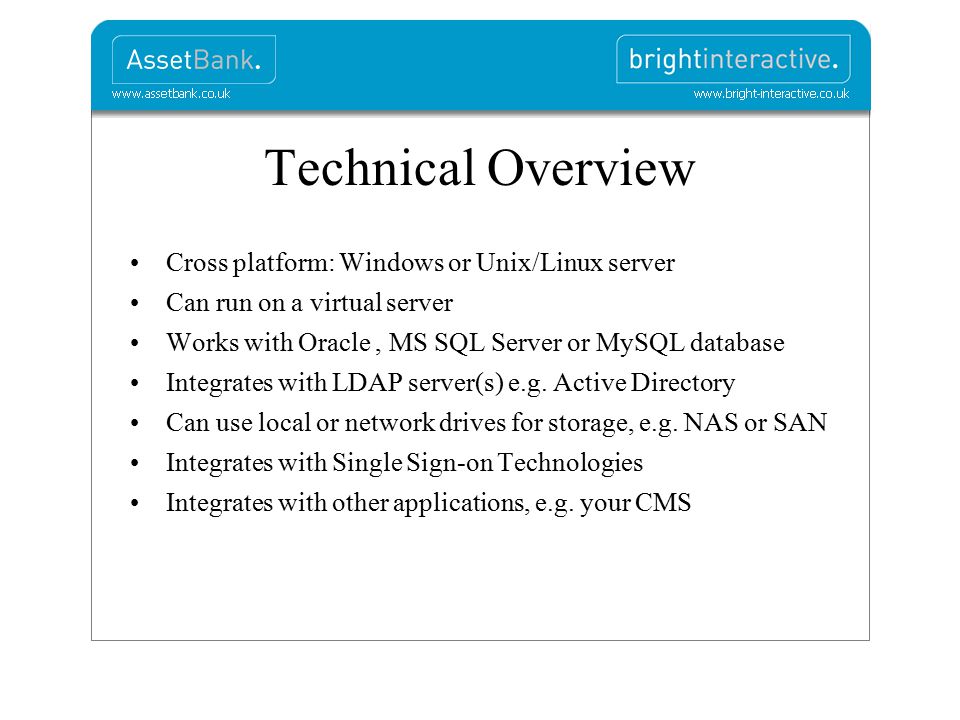 AssetBank.
www.assetbank.co.uk

brightinteractive.
www.bright-interactive.co.uk

Technical Overview

• Cross platform: Windows or Unix/Linux server
• Can run on a virtual server
• Works with Oracle , MS SQL Server or MySQL database
• Integrates with LDAP server(s) e.g. Active Directory
• Can use local or network drives for storage, e.g. NAS or SAN
• Integrates with Single Sign-on Technologies
• Integrates with other applications, e.g. your CMS